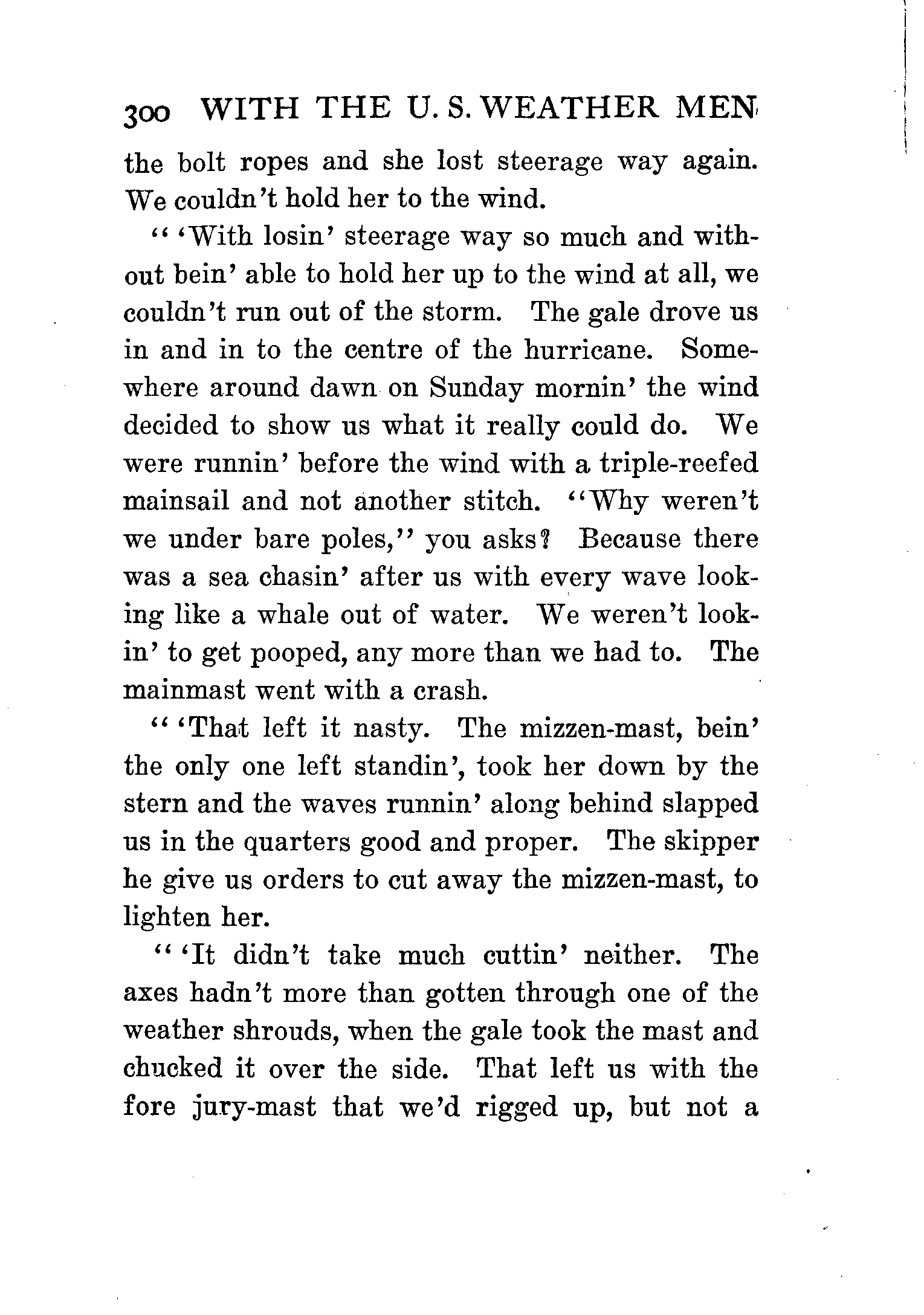 300 WITH THE U. S. WEATHER MEN

the bolt ropes and she lost steerage way again. We couldn't hold her to the wind.

" 'With losin' steerage way so much and without bein' able to hold her up to the wind at all, we couldn't run out of the storm. The gale drove us in and in to the centre of the hurricane. Somewhere around dawn on Sunday mornin' the wind decided to show us what it really could do. We were runnin' before the wind with a triple-reefed mainsail and not another stitch. "Why weren't we under bare poles," you asks? Because there was a sea chasin' after us with every wave looking like a whale out of water. We weren't lookin' to get pooped, any more than we had to. The mainmast went with a crash.

" 'That left it nasty. The mizzen-mast, bein' the only one left standin', took her down by the stern and the waves runnin' along behind slapped us in the quarters good and proper. The skipper he give us orders to cut away the mizzen-mast, to lighten her.

" 'It didn't take much cuttin' neither. The axes hadn't more than gotten through one of the weather shrouds, when the gale took the mast and chucked it over the side. That left us with the fore jury-mast that we'd rigged up, but not a